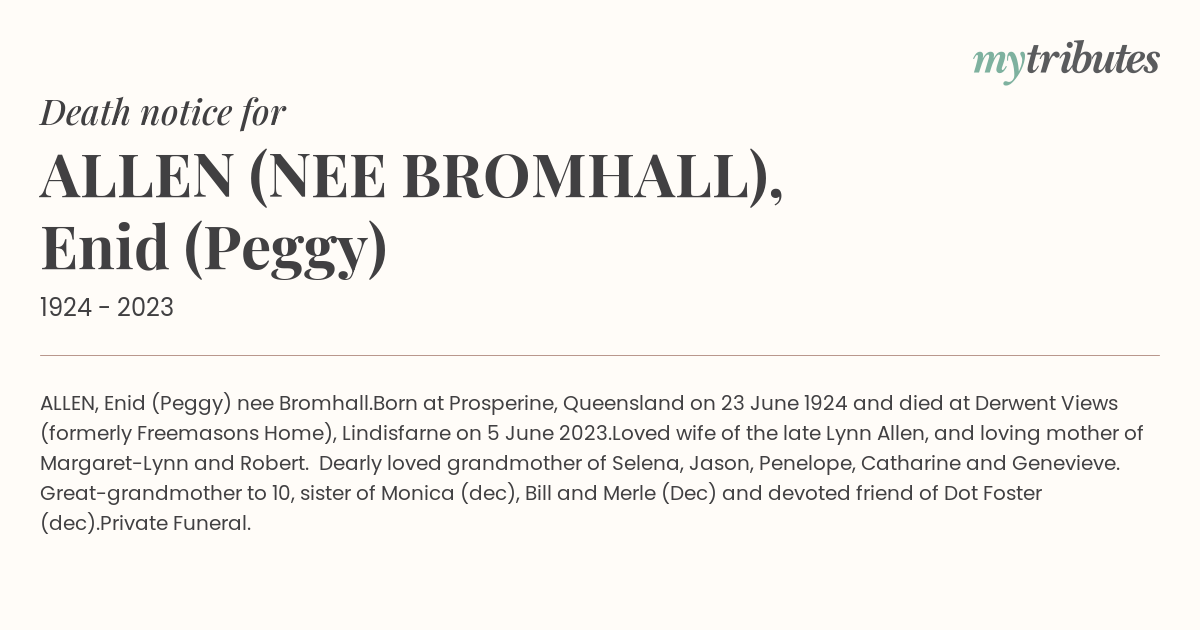 mytributes

Death notice for

ALLEN (NEE BROMHALL), Enid (Peggy)

1924 - 2023

ALLEN, Enid (Peggy) nee Bromhall.Born at Prosperine, Queensland on 23 June 1924 and died at Derwent Views (formerly Freemasons Home), Lindisfarne on 5 June 2023.Loved wife of the late Lynn Allen, and loving mother of Margaret-Lynn and Robert. Dearly loved grandmother of Selena, Jason, Penelope, Catharine and Genevieve. Great-grandmother to 10, sister of Monica (dec), Bill and Merle (Dec) and devoted friend of Dot Foster (dec).Private Funeral.